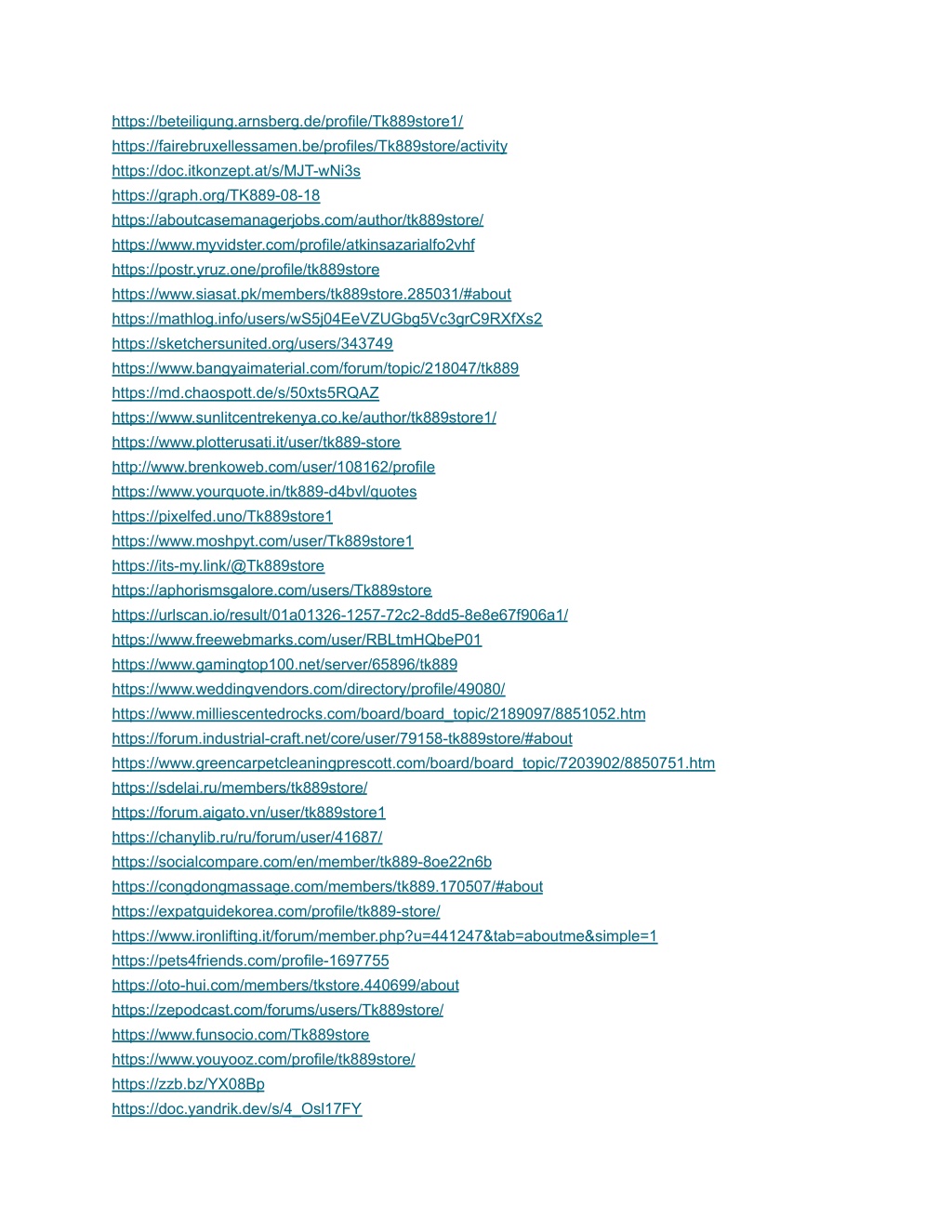 https://beteiligung.arnsberg.de/profile/Tk889store1/
https://fairebruxellessamen.be/profiles/Tk889store/activity
https://doc.itkonzept.at/s/MJT-wNi3s
https://graph.org/TK889-08-18
https://aboutcasemanagerjobs.com/author/tk889store/
https://www.myvidster.com/profile/atkinsazarialfo2vhf
https://postr.yruz.one/profile/tk889store
https://www.siasat.pk/members/tk889store.285031/#about
https://mathlog.info/users/wS5j04EeVZUGbg5Vc3grC9RXfXs2
https://sketchersunited.org/users/343749
https://www.bangyaimaterial.com/forum/topic/218047/tk889
https://md.chaospott.de/s/50xts5RQAZ
https://www.sunlitcentrekenya.co.ke/author/tk889store1/
https://www.plotterusati.it/user/tk889-store
http://www.brenkoweb.com/user/108162/profile
https://www.yourquote.in/tk889-d4bvl/quotes
https://pixelfed.uno/Tk889store1
https://www.moshpyt.com/user/Tk889store1
https://its-my.link/@Tk889store
https://aphorismsgalore.com/users/Tk889store
https://urlscan.io/result/01a01326-1257-72c2-8dd5-8e8e67f906a1/
https://www.freewebmarks.com/user/RBLtmHQbeP01
https://www.gamingtop100.net/server/65896/tk889
https://www.weddingvendors.com/directory/profile/49080/
https://www.milliescentedrocks.com/board/board_topic/2189097/8851052.htm
https://forum.industrial-craft.net/core/user/79158-tk889store/#about
https://www.greencarpetcleaningprescott.com/board/board_topic/7203902/8850751.htm
https://sdelai.ru/members/tk889store/
https://forum.aigato.vn/user/tk889store1
https://chanylib.ru/ru/forum/user/41687/
https://socialcompare.com/en/member/tk889-8oe22n6b
https://congdongmassage.com/members/tk889.170507/#about
https://expatguidekorea.com/profile/tk889-store/
https://www.ironlifting.it/forum/member.php?u=441247&tab=aboutme&simple=1
https://pets4friends.com/profile-1697755
https://oto-hui.com/members/tkstore.440699/about
https://zepodcast.com/forums/users/Tk889store/
https://www.funsocio.com/Tk889store
https://www.youyooz.com/profile/tk889store/
https://zzb.bz/YX08Bp
https://doc.yandrik.dev/s/4_Osl17FY